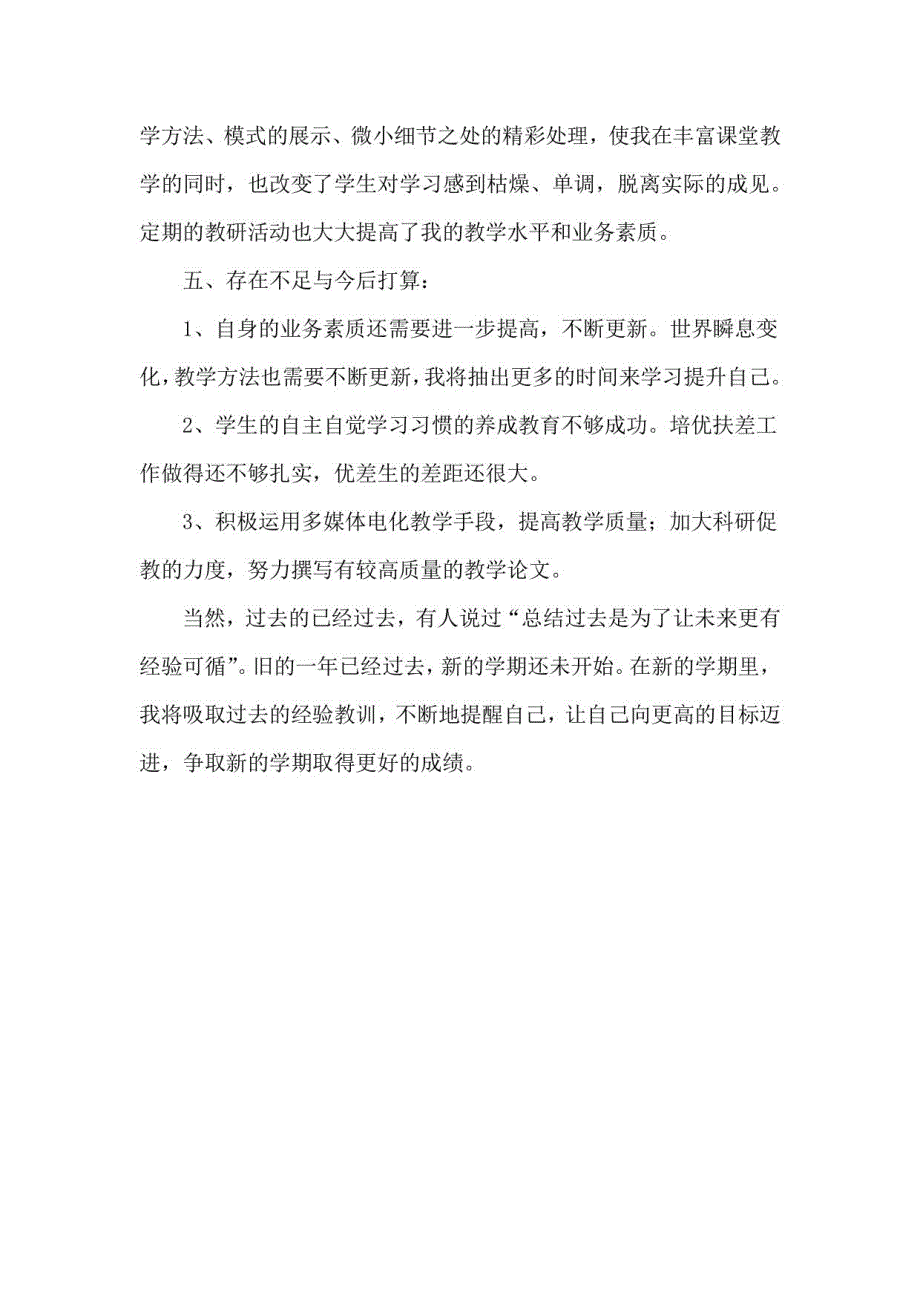 学方法、模式的展示、微小细节之处的精彩处理，使我在丰富课堂教学的同时，也改变了学生对学习感到枯燥、单调，脱离实际的成见。定期的教研活动也大大提高了我的教学水平和业务素质。

五、存在不足与今后打算：

1、自身的业务素质还需要进一步提高，不断更新。世界瞬息变化，教学方法也需要不断更新，我将抽出更多的时间来学习提升自己。

2、学生的自主自觉学习习惯的养成教育不够成功。培优扶差工作做得还不够扎实，优差生的差距还很大。

3、积极运用多媒体电化教学手段，提高教学质量；加大科研促教的力度，努力撰写有较高质量的教学论文。

当然，过去的已经过去，有人说过“总结过去是为了让未来更有经验可循”。旧的一年已经过去，新的学期还未开始。在新的学期里，我将吸取过去的经验教训，不断地提醒自己，让自己向更高的目标迈进，争取新的学期取得更好的成绩。